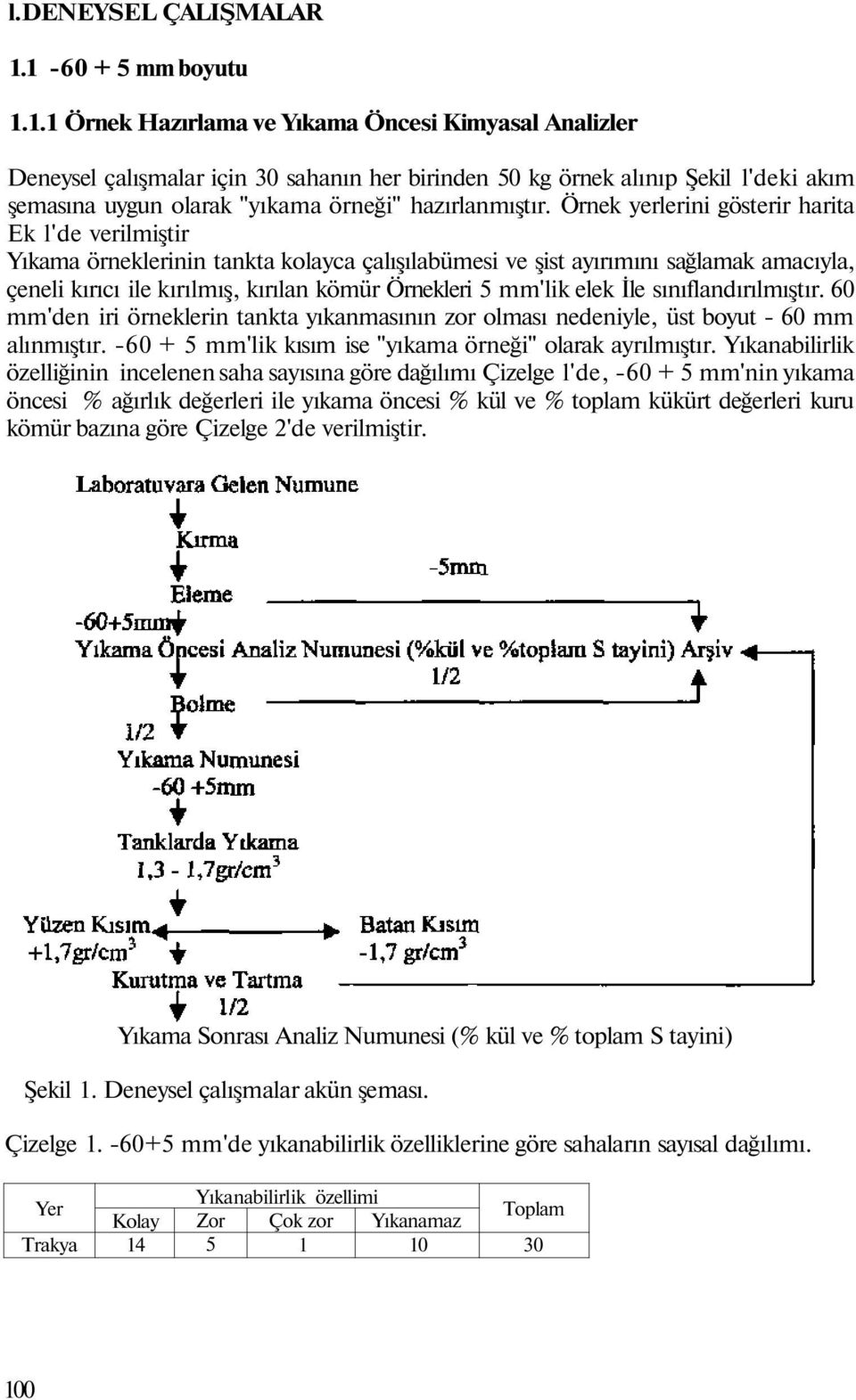 l.DENEYSEL ÇALIŞMALAR

1.1 -60 + 5 mm boyutu

1.1.1 Örnek Hazırlama ve Yıkama Öncesi Kimyasal Analizler

Deneysel çalışmalar için 30 sahanın her birinden 50 kg örnek alınıp Şekil l'deki akım şemasına uygun olarak "yıkama örneği" hazırlanmıştır. Örnek yerlerini gösterir harita Ek l'de verilmiştir

Yıkama örneklerinin tankta kolayca çalışılabümesi ve şist ayırımını sağlamak amacıyla, çeneli kırıcı ile kırılmış, kırılan kömür Örnekleri 5 mm'lik elek İle sınıflandırılmıştır. 60 mm'den iri örneklerin tankta yıkanmasının zor olması nedeniyle, üst boyut - 60 mm alınmıştır. -60 + 5 mm'lik kısım ise "yıkama örneği" olarak ayrılmıştır. Yıkanabilirlik özelliğinin incelenen saha sayısına göre dağılımı Çizelge l'de, -60 + 5 mm'nin yıkama öncesi % ağırlık değerleri ile yıkama öncesi % kül ve % toplam kükürt değerleri kuru kömür bazına göre Çizelge 2'de verilmiştir.

Laboratuvara Gelen Numune
Kırma
-5mm
Eleme
-60+5mm
Yıkama Öncesi Analiz Numunesi (%kül ve %toplam S tayini) Arşiv
1/2
Bolme
1/2
Yıkama Numunesi
-60 +5mm
Tanklarda Yıkama
1,3 - 1,7gr/cm$^3$
Yüzen Kısım
+1,7gr/cm$^3$
Batan Kısım
-1,7 gr/cm$^3$
Kurutma ve Tartma
1/2
Yıkama Sonrası Analiz Numunesi (% kül ve % toplam S tayini)

Şekil 1. Deneysel çalışmalar akün şeması.

Çizelge 1. -60+5 mm'de yıkanabilirlik özelliklerine göre sahaların sayısal dağılımı.

| Yer | Yıkanabilirlik özellimi | | | | Toplam |
|---|---|---|---|---|---|
| | Kolay | Zor | Çok zor | Yıkanamaz | |
| Trakya | 14 | 5 | 1 | 10 | 30 |

100